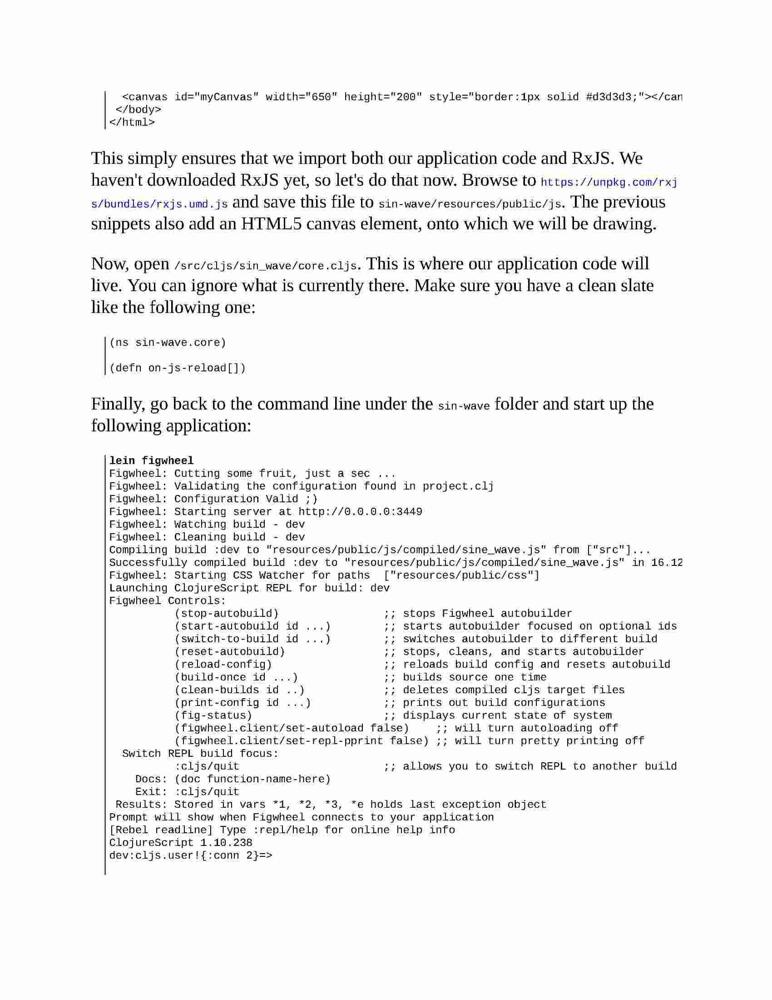 <canvas id="myCanvas" width="650" height="200" style="border:1px solid #d3d3d3;"></can
 </body>
</html>

This simply ensures that we import both our application code and RxJS. We haven't downloaded RxJS yet, so let's do that now. Browse to https://unpkg.com/rxjs/bundles/rxjs.umd.js and save this file to sin-wave/resources/public/js. The previous snippets also add an HTML5 canvas element, onto which we will be drawing.

Now, open /src/cljs/sin_wave/core.cljs. This is where our application code will live. You can ignore what is currently there. Make sure you have a clean slate like the following one:

(ns sin-wave.core)

(defn on-js-reload[])

Finally, go back to the command line under the sin-wave folder and start up the following application:

lein figwheel
Figwheel: Cutting some fruit, just a sec ...
Figwheel: Validating the configuration found in project.clj
Figwheel: Configuration Valid ;)
Figwheel: Starting server at http://0.0.0.0:3449
Figwheel: Watching build - dev
Figwheel: Cleaning build - dev
Compiling build :dev to "resources/public/js/compiled/sine_wave.js" from ["src"]...
Successfully compiled build :dev to "resources/public/js/compiled/sine_wave.js" in 16.12
Figwheel: Starting CSS Watcher for paths  ["resources/public/css"]
Launching ClojureScript REPL for build: dev
Figwheel Controls:
          (stop-autobuild)                ;; stops Figwheel autobuilder
          (start-autobuild id ...)        ;; starts autobuilder focused on optional ids
          (switch-to-build id ...)        ;; switches autobuilder to different build
          (reset-autobuild)               ;; stops, cleans, and starts autobuilder
          (reload-config)                 ;; reloads build config and resets autobuild
          (build-once id ...)             ;; builds source one time
          (clean-builds id ..)            ;; deletes compiled cljs target files
          (print-config id ...)           ;; prints out build configurations
          (fig-status)                    ;; displays current state of system
          (figwheel.client/set-autoload false)    ;; will turn autoloading off
          (figwheel.client/set-repl-pprint false) ;; will turn pretty printing off
  Switch REPL build focus:
          :cljs/quit                      ;; allows you to switch REPL to another build
    Docs: (doc function-name-here)
    Exit: :cljs/quit
 Results: Stored in vars *1, *2, *3, *e holds last exception object
Prompt will show when Figwheel connects to your application
[Rebel readline] Type :repl/help for online help info
ClojureScript 1.10.238
dev:cljs.user!{:conn 2}=>